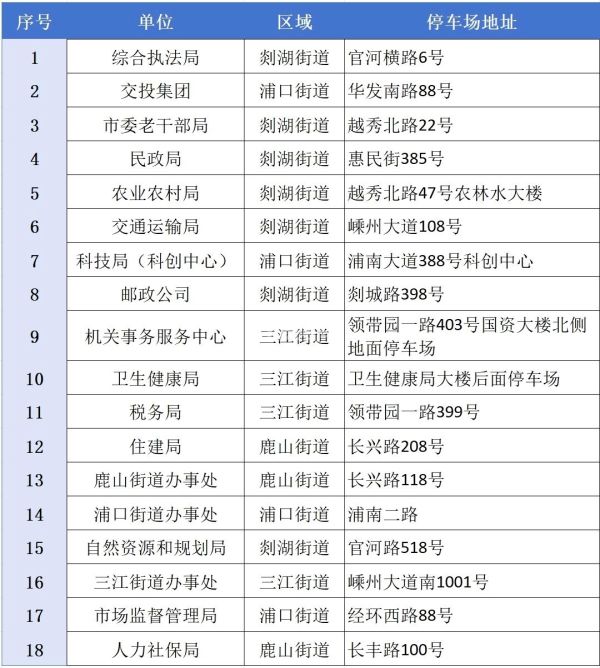 | 序号 | 单位 | 区域 | 停车场地址 |
|---|---|---|---|
| 1 | 综合执法局 | 剡湖街道 | 官河横路6号 |
| 2 | 交投集团 | 浦口街道 | 华发南路88号 |
| 3 | 市委老干部局 | 剡湖街道 | 越秀北路22号 |
| 4 | 民政局 | 剡湖街道 | 惠民街385号 |
| 5 | 农业农村局 | 剡湖街道 | 越秀北路47号农林水大楼 |
| 6 | 交通运输局 | 剡湖街道 | 嵊州大道108号 |
| 7 | 科技局（科创中心） | 浦口街道 | 浦南大道388号科创中心 |
| 8 | 邮政公司 | 剡湖街道 | 剡城路398号 |
| 9 | 机关事务服务中心 | 三江街道 | 领带园一路403号国资大楼北侧地面停车场 |
| 10 | 卫生健康局 | 三江街道 | 卫生健康局大楼后面停车场 |
| 11 | 税务局 | 三江街道 | 领带园一路399号 |
| 12 | 住建局 | 鹿山街道 | 长兴路208号 |
| 13 | 鹿山街道办事处 | 鹿山街道 | 长兴路118号 |
| 14 | 浦口街道办事处 | 浦口街道 | 浦南二路 |
| 15 | 自然资源和规划局 | 剡湖街道 | 官河路518号 |
| 16 | 三江街道办事处 | 三江街道 | 嵊州大道南1001号 |
| 17 | 市场监督管理局 | 浦口街道 | 经环西路88号 |
| 18 | 人力社保局 | 鹿山街道 | 长丰路100号 |